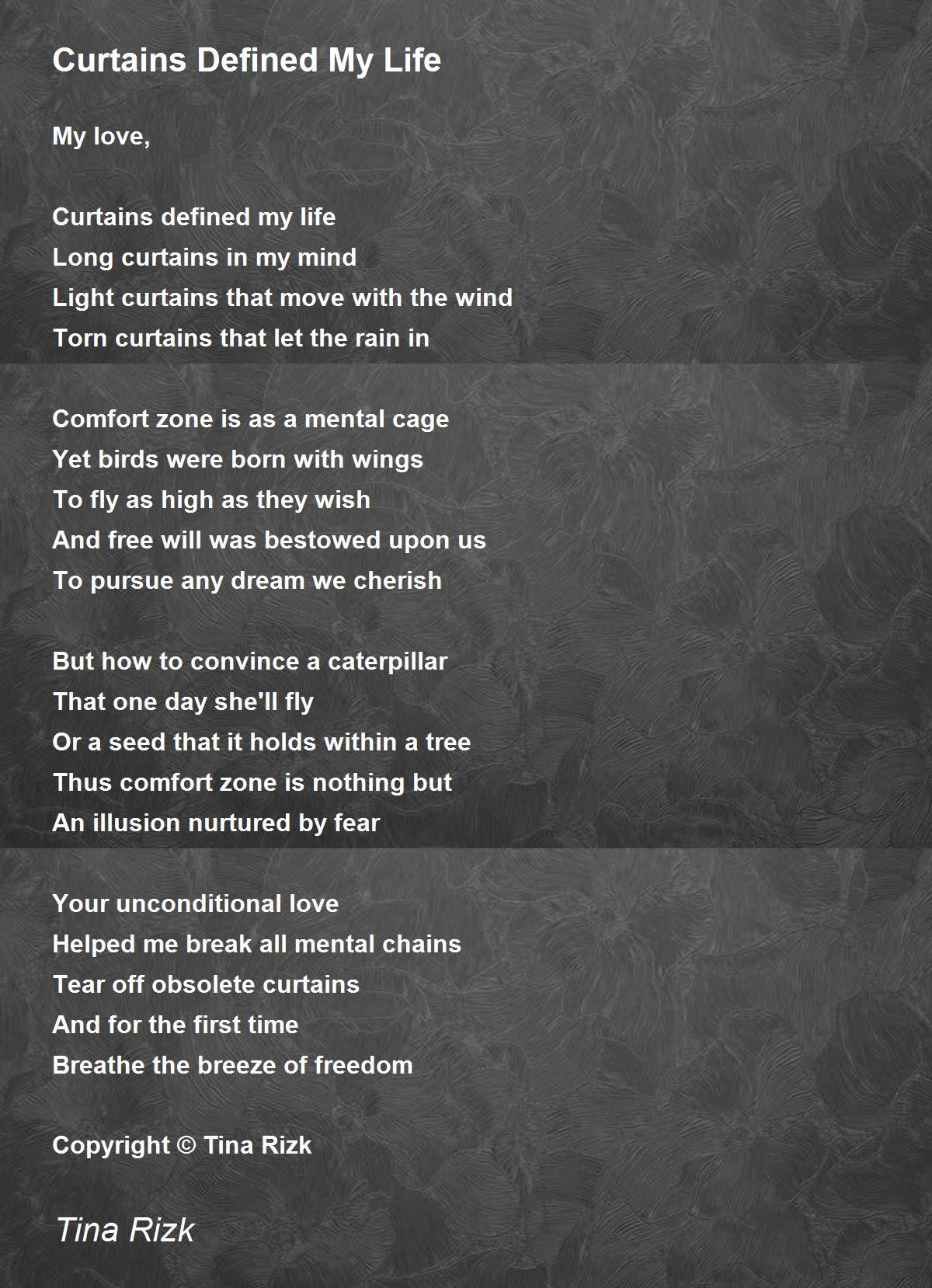 Curtains Defined My Life

My love,

Curtains defined my life
Long curtains in my mind
Light curtains that move with the wind
Torn curtains that let the rain in

Comfort zone is as a mental cage
Yet birds were born with wings
To fly as high as they wish
And free will was bestowed upon us
To pursue any dream we cherish

But how to convince a caterpillar
That one day she'll fly
Or a seed that it holds within a tree
Thus comfort zone is nothing but
An illusion nurtured by fear

Your unconditional love
Helped me break all mental chains
Tear off obsolete curtains
And for the first time
Breathe the breeze of freedom

Copyright © Tina Rizk

Tina Rizk